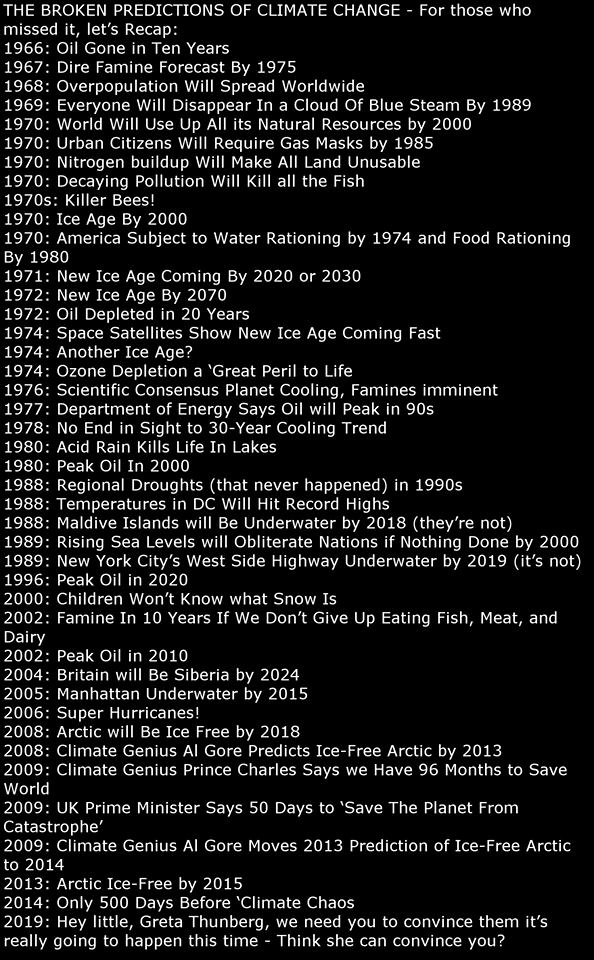 THE BROKEN PREDICTIONS OF CLIMATE CHANGE - For those who missed it, let's Recap:
1966: Oil Gone in Ten Years
1967: Dire Famine Forecast By 1975
1968: Overpopulation Will Spread Worldwide
1969: Everyone Will Disappear In a Cloud Of Blue Steam By 1989
1970: World Will Use Up All its Natural Resources by 2000
1970: Urban Citizens Will Require Gas Masks by 1985
1970: Nitrogen buildup Will Make All Land Unusable
1970: Decaying Pollution Will Kill all the Fish
1970s: Killer Bees!
1970: Ice Age By 2000
1970: America Subject to Water Rationing by 1974 and Food Rationing By 1980
1971: New Ice Age Coming By 2020 or 2030
1972: New Ice Age By 2070
1972: Oil Depleted in 20 Years
1974: Space Satellites Show New Ice Age Coming Fast
1974: Another Ice Age?
1974: Ozone Depletion a 'Great Peril to Life
1976: Scientific Consensus Planet Cooling, Famines imminent
1977: Department of Energy Says Oil will Peak in 90s
1978: No End in Sight to 30-Year Cooling Trend
1980: Acid Rain Kills Life In Lakes
1980: Peak Oil In 2000
1988: Regional Droughts (that never happened) in 1990s
1988: Temperatures in DC Will Hit Record Highs
1988: Maldive Islands will Be Underwater by 2018 (they're not)
1989: Rising Sea Levels will Obliterate Nations if Nothing Done by 2000
1989: New York City's West Side Highway Underwater by 2019 (it's not)
1996: Peak Oil in 2020
2000: Children Won't Know what Snow Is
2002: Famine In 10 Years If We Don't Give Up Eating Fish, Meat, and Dairy
2002: Peak Oil in 2010
2004: Britain will Be Siberia by 2024
2005: Manhattan Underwater by 2015
2006: Super Hurricanes!
2008: Arctic will Be Ice Free by 2018
2008: Climate Genius Al Gore Predicts Ice-Free Arctic by 2013
2009: Climate Genius Prince Charles Says we Have 96 Months to Save World
2009: UK Prime Minister Says 50 Days to 'Save The Planet From Catastrophe'
2009: Climate Genius Al Gore Moves 2013 Prediction of Ice-Free Arctic to 2014
2013: Arctic Ice-Free by 2015
2014: Only 500 Days Before 'Climate Chaos
2019: Hey little, Greta Thunberg, we need you to convince them it's really going to happen this time - Think she can convince you?